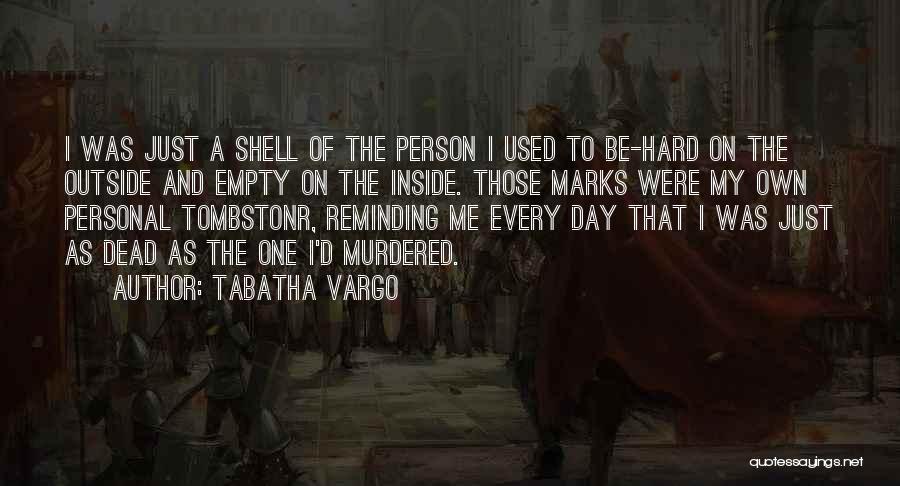 I WAS JUST A SHELL OF THE PERSON I USED TO BE-HARD ON THE OUTSIDE AND EMPTY ON THE INSIDE. THOSE MARKS WERE MY OWN PERSONAL TOMBSTONR, REMINDING ME EVERY DAY THAT I WAS JUST AS DEAD AS THE ONE I'D MURDERED.
AUTHOR: TABATHA VARGO

quotessayings.net